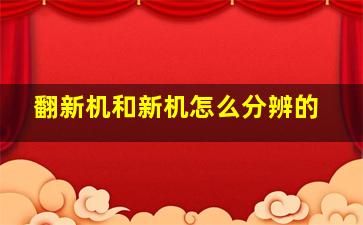 翻新机和新机怎么分辨的